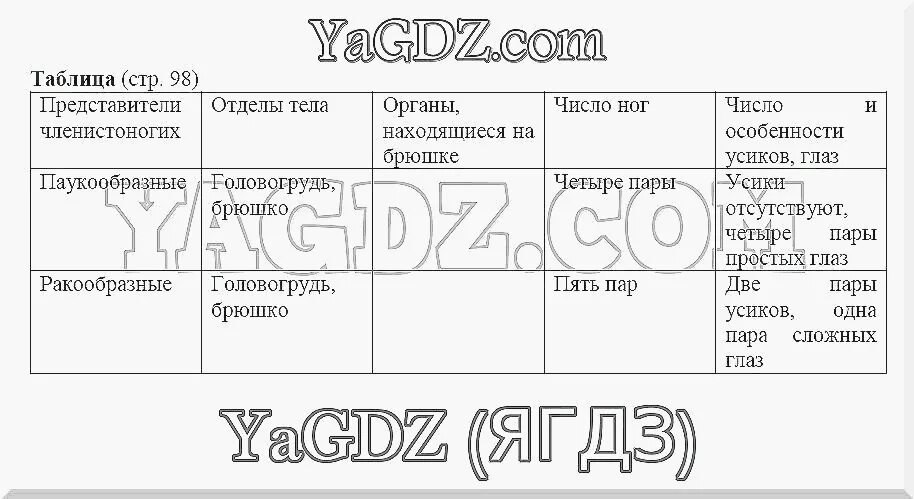 YaGDZ.com

**Таблица** (стр. 98)

| Представители членистоногих | Отделы тела | Органы, находящиеся на брюшке | Число ног | Число и особенности усиков, глаз |
|---|---|---|---|---|
| Паукообразные | Головогрудь, брюшко | | Четыре пары | Усики отсутствуют, четыре пары простых глаз |
| Ракообразные | Головогрудь, брюшко | | Пять пар | Две пары усиков, одна пара сложных глаз |

YAGDZ.COM

YaGDZ (ЯГДЗ)